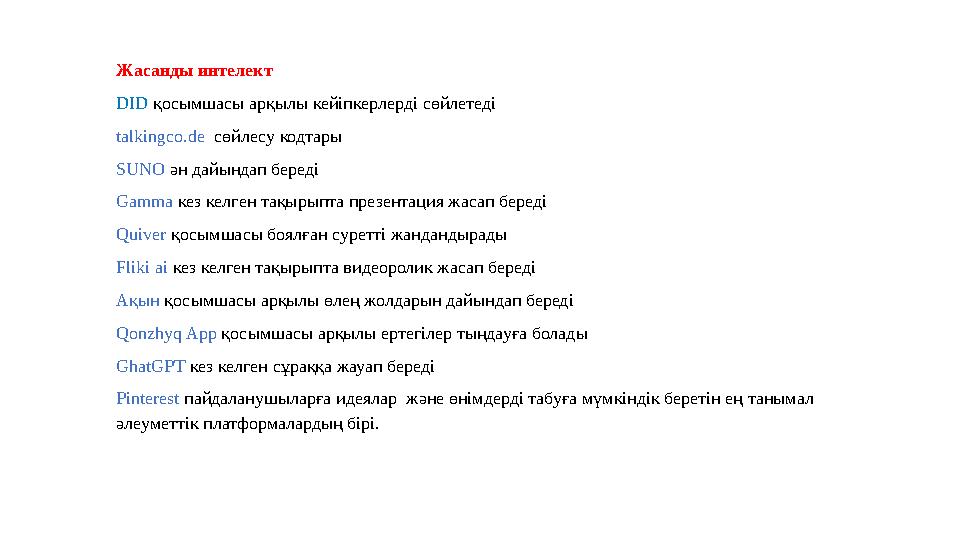 Жасанды интелект

DID қосымшасы арқылы кейіпкерлерді сөйлетеді

talkingco.de  сөйлесу кодтары

SUNO ән дайындап береді

Gamma кез келген тақырыпта презентация жасап береді

Quiver қосымшасы боялған суретті жандандырады

Fliki ai кез келген тақырыпта видеоролик жасап береді

Ақын қосымшасы арқылы өлең жолдарын дайындап береді

Qonzhyq App қосымшасы арқылы ертегілер тыңдауға болады

GhatGPT кез келген сұраққа жауап береді

Pinterest пайдаланушыларға идеялар  және өнімдерді табуға мүмкіндік беретін ең танымал әлеуметтік платформалардың бірі.